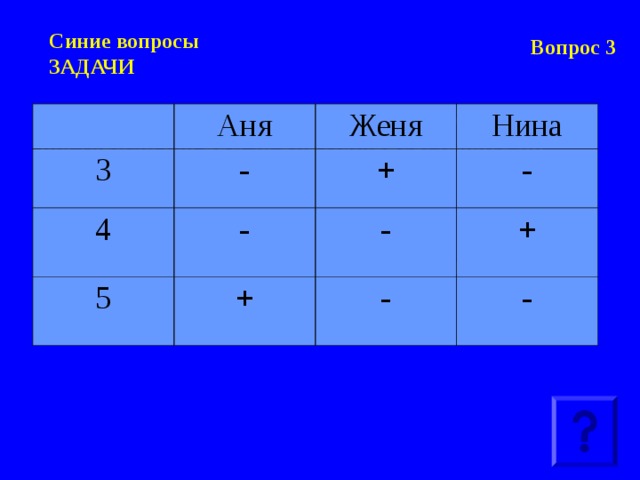 Синие вопросы
ЗАДАЧИ

Вопрос 3

| | Аня | Женя | Нина |
|---|---|---|---|
| 3 | - | + | - |
| 4 | - | - | + |
| 5 | + | - | - |

?